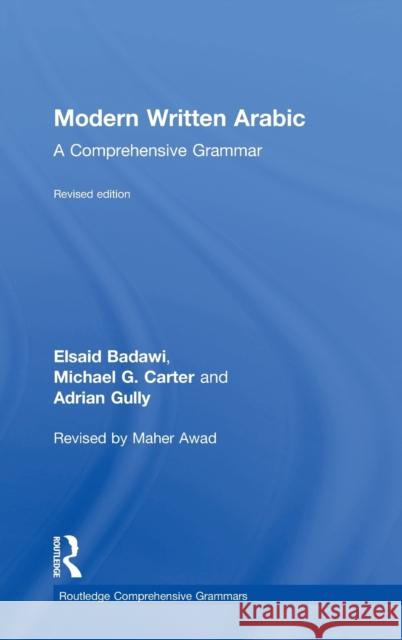 Modern Written Arabic

A Comprehensive Grammar

Revised edition

Elsaid Badawi,
Michael G. Carter and
Adrian Gully

Revised by Maher Awad

ROUTLEDGE

Routledge Comprehensive Grammars